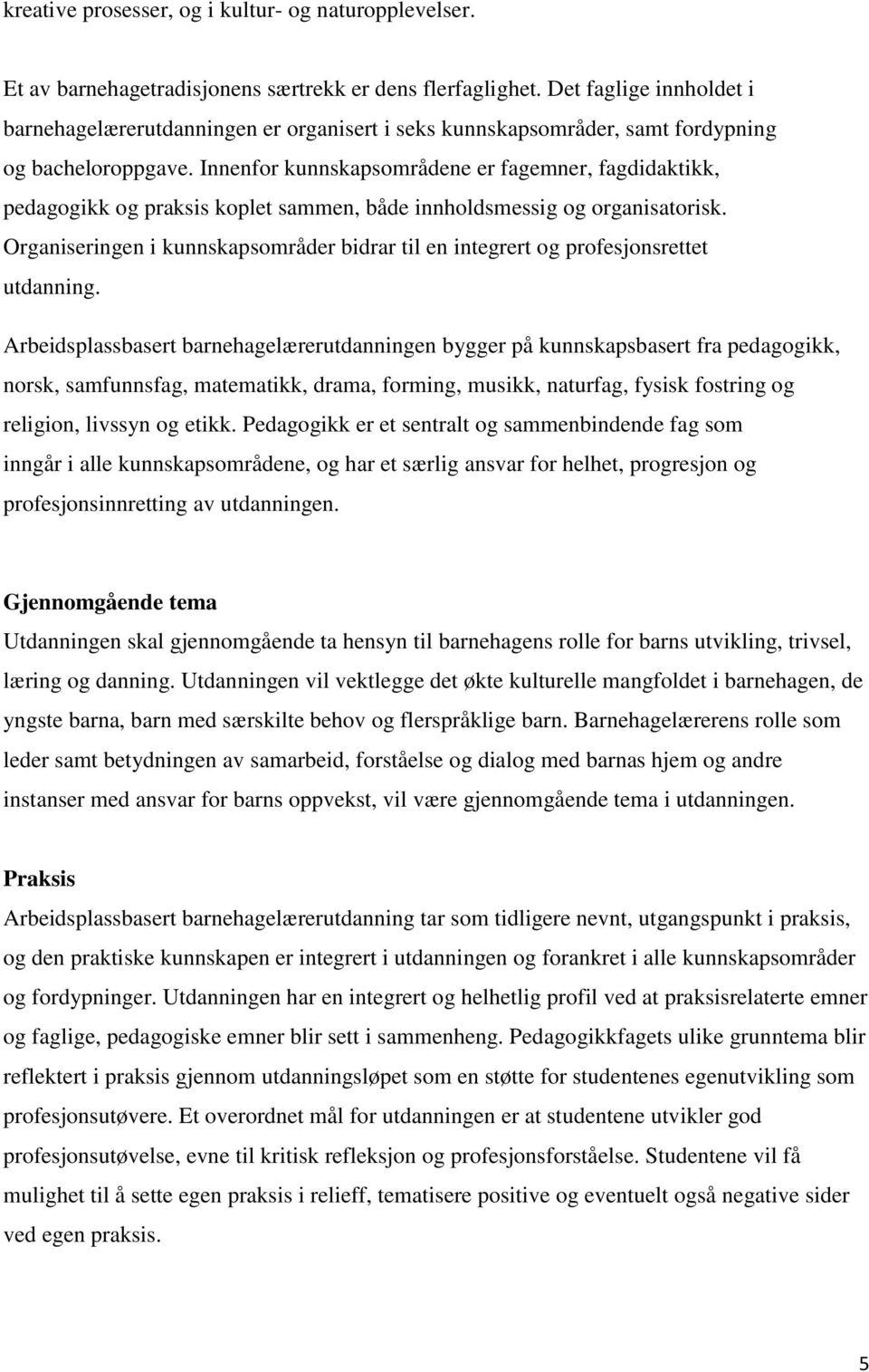 kreative prosesser, og i kultur- og naturopplevelser.

Et av barnehagetradisjonens særtrekk er dens flerfaglighet. Det faglige innholdet i barnehagelærerutdanningen er organisert i seks kunnskapsområder, samt fordypning og bacheloroppgave. Innenfor kunnskapsområdene er fagemner, fagdidaktikk, pedagogikk og praksis koplet sammen, både innholdsmessig og organisatorisk. Organiseringen i kunnskapsområder bidrar til en integrert og profesjonsrettet utdanning.

Arbeidsplassbasert barnehagelærerutdanningen bygger på kunnskapsbasert fra pedagogikk, norsk, samfunnsfag, matematikk, drama, forming, musikk, naturfag, fysisk fostring og religion, livssyn og etikk. Pedagogikk er et sentralt og sammenbindende fag som inngår i alle kunnskapsområdene, og har et særlig ansvar for helhet, progresjon og profesjonsinnretting av utdanningen.

Gjennomgående tema

Utdanningen skal gjennomgående ta hensyn til barnehagens rolle for barns utvikling, trivsel, læring og danning. Utdanningen vil vektlegge det økte kulturelle mangfoldet i barnehagen, de yngste barna, barn med særskilte behov og flerspråklige barn. Barnehagelærerens rolle som leder samt betydningen av samarbeid, forståelse og dialog med barnas hjem og andre instanser med ansvar for barns oppvekst, vil være gjennomgående tema i utdanningen.

Praksis

Arbeidsplassbasert barnehagelærerutdanning tar som tidligere nevnt, utgangspunkt i praksis, og den praktiske kunnskapen er integrert i utdanningen og forankret i alle kunnskapsområder og fordypninger. Utdanningen har en integrert og helhetlig profil ved at praksisrelaterte emner og faglige, pedagogiske emner blir sett i sammenheng. Pedagogikkfagets ulike grunntema blir reflektert i praksis gjennom utdanningsløpet som en støtte for studentenes egenutvikling som profesjonsutøvere. Et overordnet mål for utdanningen er at studentene utvikler god profesjonsutøvelse, evne til kritisk refleksjon og profesjonsforståelse. Studentene vil få mulighet til å sette egen praksis i relieff, tematisere positive og eventuelt også negative sider ved egen praksis.

5